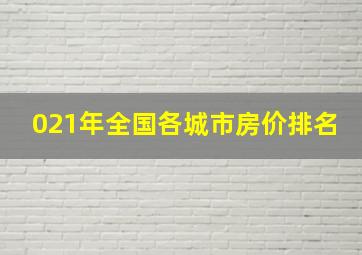 021年全国各城市房价排名